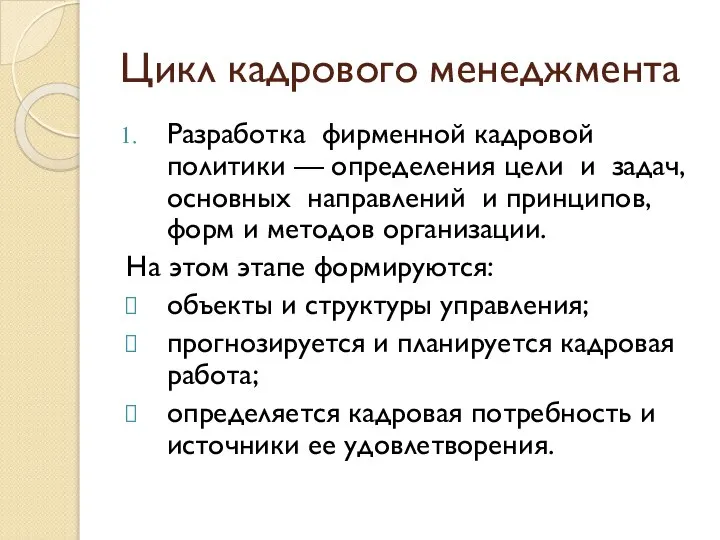 Цикл кадрового менеджмента

1. Разработка фирменной кадровой политики — определения цели и задач, основных направлений и принципов, форм и методов организации.

На этом этапе формируются:

 объекты и структуры управления;

 прогнозируется и планируется кадровая работа;

 определяется кадровая потребность и источники ее удовлетворения.